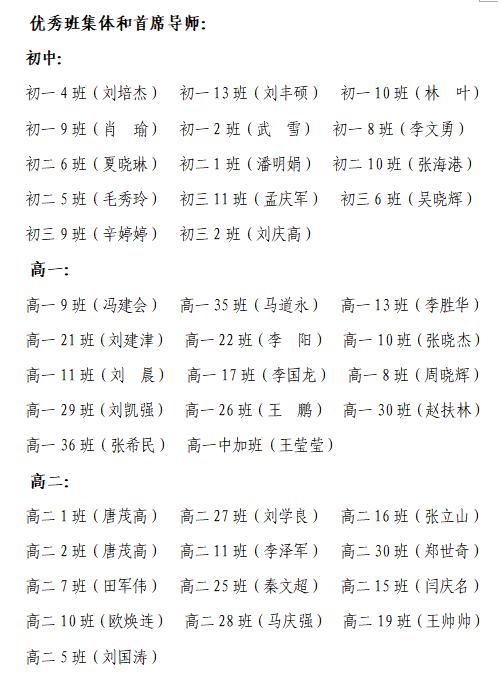 优秀班集体和首席导师:

初中:

初一 4 班（刘培杰） 初一 13 班（刘丰硕） 初一 10 班（林　叶）

初一 9 班（肖　瑜） 初一 2 班（武　雪） 初一 8 班（李文勇）

初二 6 班（夏晓琳） 初二 1 班（潘明娟） 初二 10 班（张海港）

初二 5 班（毛秀玲） 初三 11 班（孟庆军） 初三 6 班（吴晓辉）

初三 9 班（辛婷婷） 初三 2 班（刘庆高）

高一:

高一 9 班（冯建会） 高一 35 班（马道永） 高一 13 班（李胜华）

高一 21 班（刘建津） 高一 22 班（李　阳） 高一 10 班（张晓杰）

高一 11 班（刘　晨） 高一 17 班（李国龙） 高一 8 班（周晓辉）

高一 29 班（刘凯强） 高一 26 班（王　鹏） 高一 30 班（赵扶林）

高一 36 班（张希民） 高一中加班（王莹莹）

高二:

高二 1 班（唐茂高） 高二 27 班（刘学良） 高二 16 班（张立山）

高二 2 班（唐茂高） 高二 11 班（李泽军） 高二 30 班（郑世奇）

高二 7 班（田军伟） 高二 25 班（秦文超） 高二 15 班（闫庆名）

高二 10 班（欧焕连） 高二 28 班（马庆强） 高二 19 班（王帅帅）

高二 5 班（刘国涛）